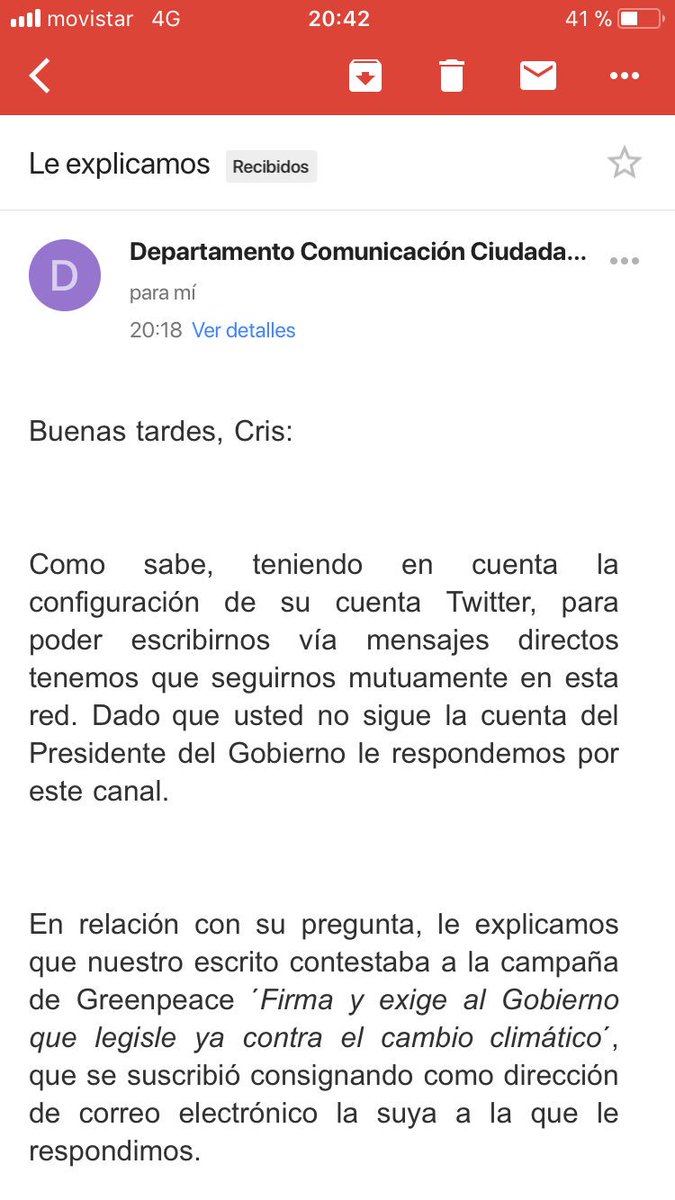 movistar 4G 20:42 41 %

Le explicamos Recibidos

D

Departamento Comunicación Ciudada...

para mí

20:18 Ver detalles

Buenas tardes, Cris:

Como sabe, teniendo en cuenta la configuración de su cuenta Twitter, para poder escribirnos vía mensajes directos tenemos que seguirnos mutuamente en esta red. Dado que usted no sigue la cuenta del Presidente del Gobierno le respondemos por este canal.

En relación con su pregunta, le explicamos que nuestro escrito contestaba a la campaña de Greenpeace ´Firma y exige al Gobierno que legisle ya contra el cambio climático´, que se suscribió consignando como dirección de correo electrónico la suya a la que le respondimos.